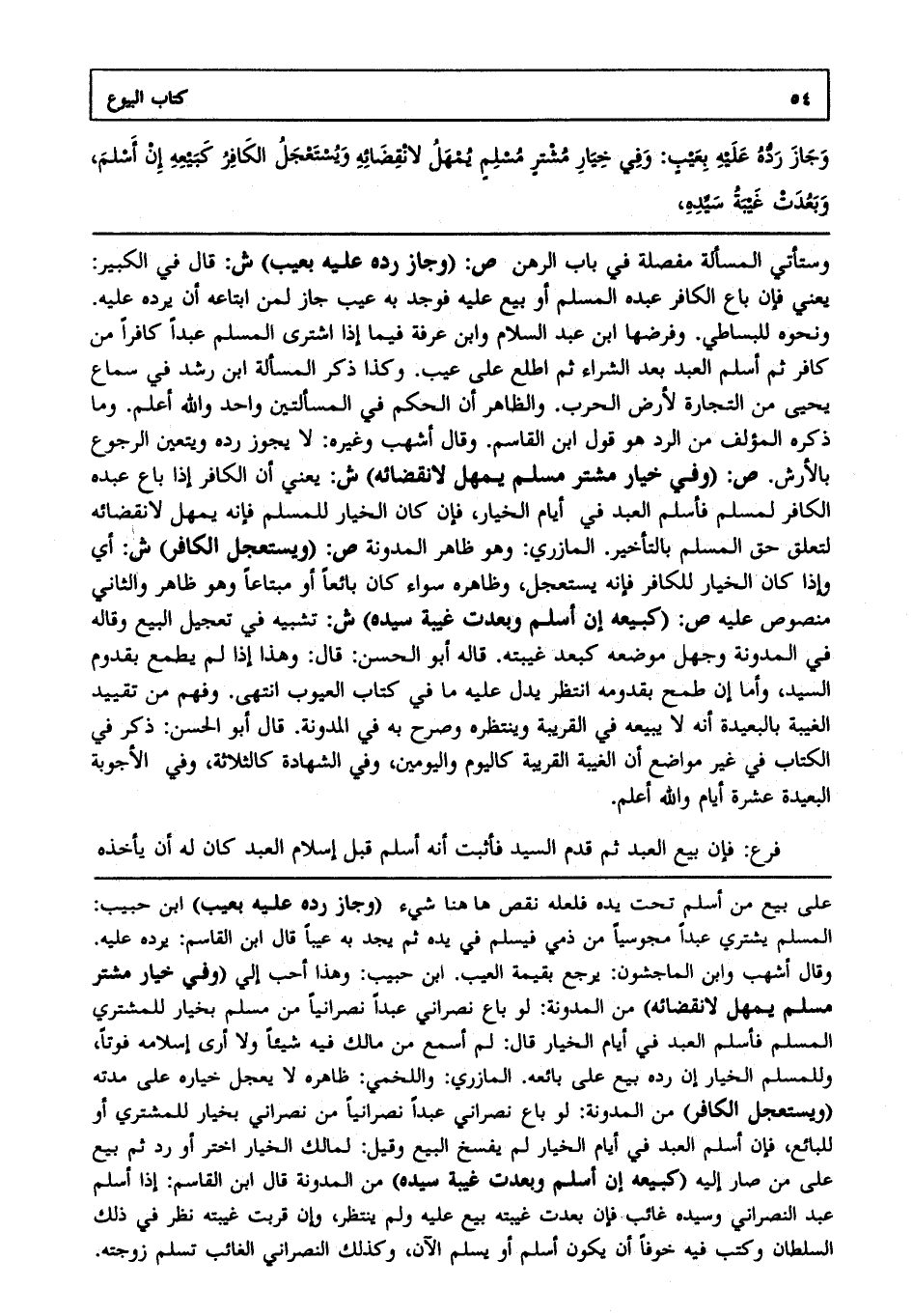 ٥٤ كتاب البيوع

وَجَازَ رَدُّهُ عَلَيْهِ بِعَيْبٍ: وَفِي خِيَارِ مُشْتَرٍ مُسْلِمٍ يُمْهَلُ لانْقِضَائِهِ وَيُسْتَعْجَلُ الكَافِرُ كَبَيْعِهِ إِنْ أَسْلَمَ، وَبَعُدَتْ غَيْبَةُ سَيِّدِهِ،

وستأتي المسألة مفصلة في باب الرهن ص: (وجاز رده عليه بعيب) ش: قال في الكبير: يعني فإن باع الكافر عبده المسلم أو بيع عليه فوجد به عيب جاز لمن ابتاعه أن يرده عليه. ونحوه للبساطي. وفرضها ابن عبد السلام وابن عرفة فيما إذا اشترى المسلم عبداً كافراً من كافر ثم أسلم العبد بعد الشراء ثم اطلع على عيب. وكذا ذكر المسألة ابن رشد في سماع يحيى من التجارة لأرض الحرب. والظاهر أن الحكم في المسألتين واحد والله أعلم. وما ذكره المؤلف من الرد هو قول ابن القاسم. وقال أشهب وغيره: لا يجوز رده ويتعين الرجوع بالأرش. ص: (وفي خيار مشتر مسلم يمهل لانقضائه) ش: يعني أن الكافر إذا باع عبده الكافر لمسلم فأسلم العبد في أيام الخيار، فإن كان الخيار للمسلم فإنه يمهل لانقضائه لتعلق حق المسلم بالتأخير. المازري: وهو ظاهر المدونة ص: (ويستعجل الكافر) ش: أي وإذا كان الخيار للكافر فإنه يستعجل، وظاهره سواء كان بائعاً أو مبتاعاً وهو ظاهر والثاني منصوص عليه ص: (كبيعه إن أسلم وبعدت غيبة سيده) ش: تشبيه في تعجيل البيع وقاله في المدونة وجهل موضعه كبعد غيبته. قاله أبو الحسن: قال: وهذا إذا لم يطمع بقدوم السيد، وأما إن طمح بقدومه انتظر يدل عليه ما في كتاب العيوب انتهى. وفهم من تقييد الغيبة بالبعيدة أنه لا يبيعه في القريبة وينتظره وصرح به في المدونة. قال أبو الحسن: ذكر في الكتاب في غير مواضع أن الغيبة القريبة كاليوم واليومين، وفي الشهادة كالثلاثة، وفي الأجوبة البعيدة عشرة أيام والله أعلم.

فرع: فإن بيع العبد ثم قدم السيد فأثبت أنه أسلم قبل إسلام العبد كان له أن يأخذه

على بيع من أسلم تحت يده فلعله نقص ها هنا شيء (وجاز رده عليه بعيب) ابن حبيب: المسلم يشتري عبداً مجوسياً من ذمي فيسلم في يده ثم يجد به عيباً قال ابن القاسم: يرده عليه. وقال أشهب وابن الماجشون: يرجع بقيمة العيب. ابن حبيب: وهذا أحب إلي (وفي خيار مشتر مسلم يمهل لانقضائه) من المدونة: لو باع نصراني عبداً نصرانياً من مسلم بخيار للمشتري المسلم فأسلم العبد في أيام الخيار قال: لم أسمع من مالك فيه شيئاً ولا أرى إسلامه فوتاً، وللمسلم الخيار إن رده بيع على بائعه. المازري: واللخمي: ظاهره لا يعجل خياره على مدته (ويستعجل الكافر) من المدونة: لو باع نصراني عبداً نصرانياً من نصراني بخيار للمشتري أو للبائع، فإن أسلم العبد في أيام الخيار لم يفسخ البيع وقيل: لمالك الخيار اختر أو رد ثم بيع على من صار إليه (كبيعه إن أسلم وبعدت غيبة سيده) من المدونة قال ابن القاسم: إذا أسلم عبد النصراني وسيده غائب فإن بعدت غيبته بيع عليه ولم ينتظر، وإن قربت غيبته نظر في ذلك السلطان وكتب فيه خوفاً أن يكون أسلم أو يسلم الآن، وكذلك النصراني الغائب تسلم زوجته.